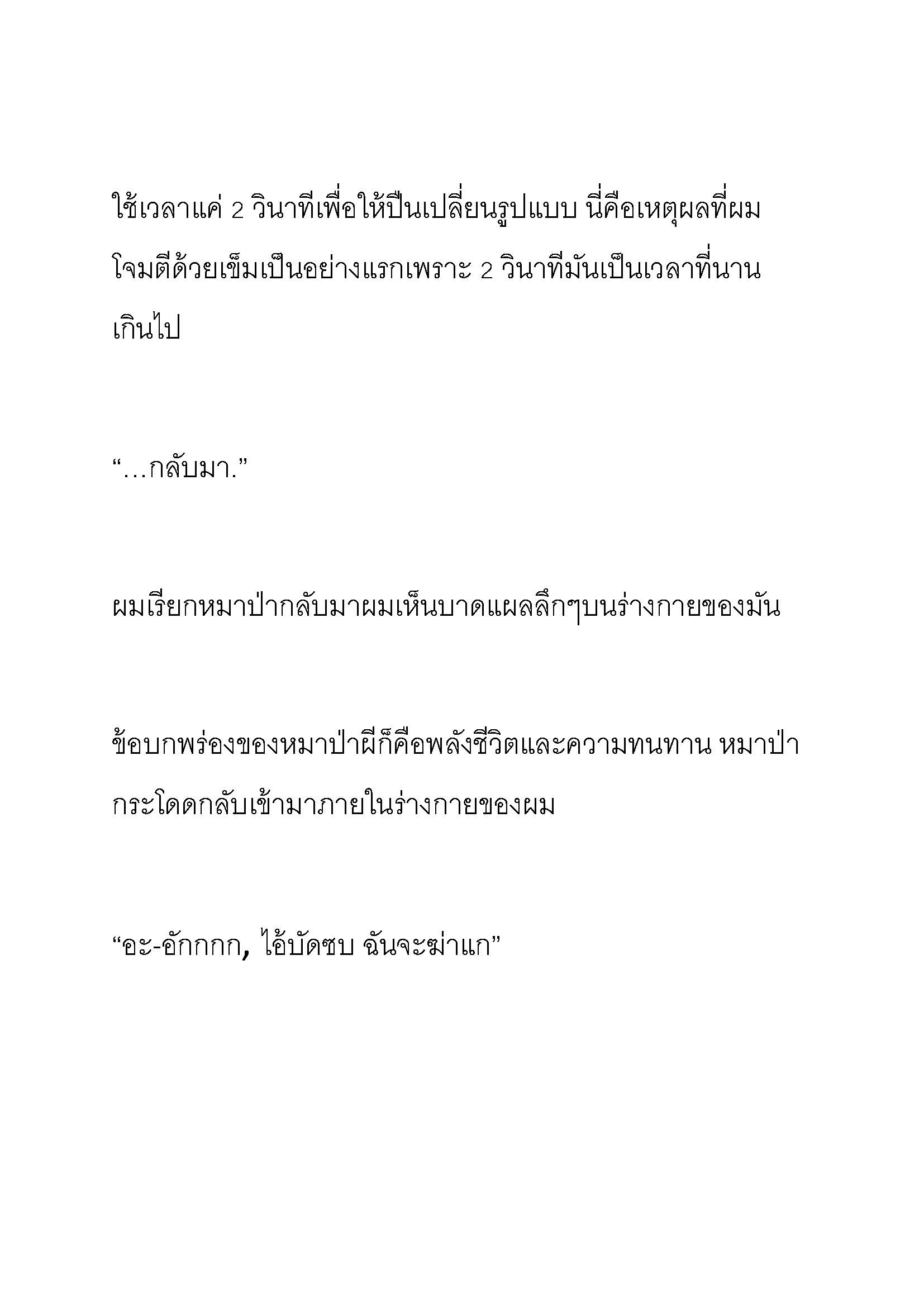 ใช้เวลาแค่ 2 วินาทีเพื่อให้ปืนเปลี่ยนรูปแบบ นี่คือเหตุผลที่ผมโจมตีด้วยเข็มเป็นอย่างแรกเพราะ 2 วินาทีมันเป็นเวลาที่นานเกินไป

“…กลับมา.”

ผมเรียกหมาป่ากลับมาผมเห็นบาดแผลลึกๆบนร่างกายของมัน

ข้อบกพร่องของหมาป่าผีก็คือพลังชีวิตและความทนทาน หมาป่ากระโดดกลับเข้ามาภายในร่างกายของผม

“อะ-อักกกก, ไอ้บัดซบ ฉันจะฆ่าแก”